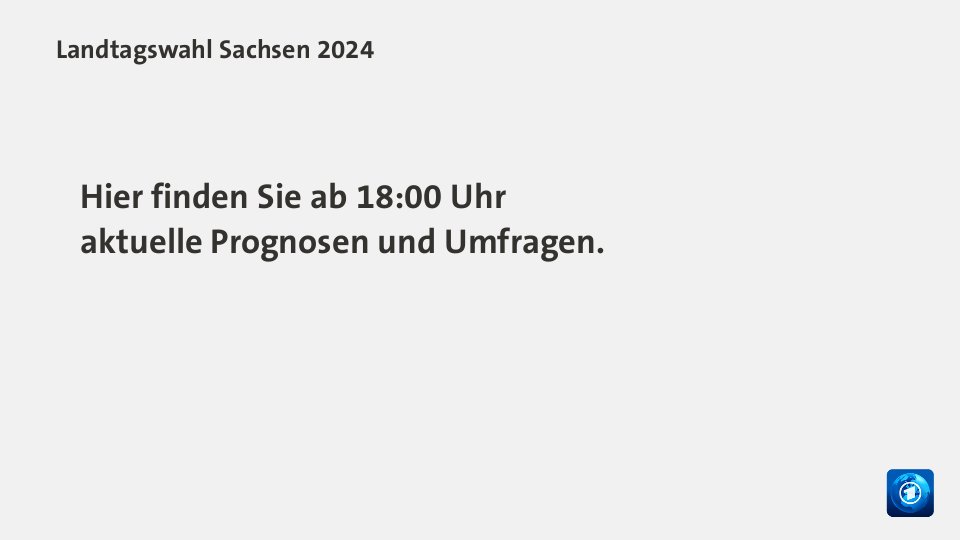 Landtagswahl Sachsen 2024

Hier finden Sie ab 18:00 Uhr aktuelle Prognosen und Umfragen.